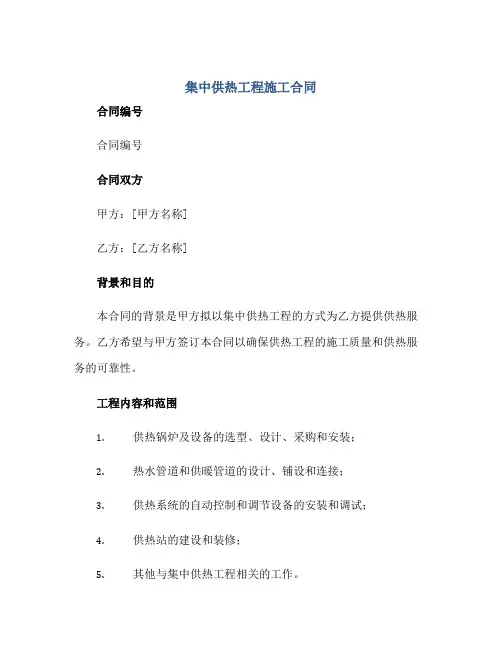 集中供热工程施工合同

合同编号

合同编号

合同双方

甲方：[甲方名称]

乙方：[乙方名称]

背景和目的

本合同的背景是甲方拟以集中供热工程的方式为乙方提供供热服务。乙方希望与甲方签订本合同以确保供热工程的施工质量和供热服务的可靠性。

工程内容和范围

1. 供热锅炉及设备的选型、设计、采购和安装；

2. 热水管道和供暖管道的设计、铺设和连接；

3. 供热系统的自动控制和调节设备的安装和调试；

4. 供热站的建设和装修；

5. 其他与集中供热工程相关的工作。